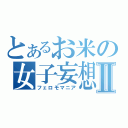 とあるお米の女子妄想Ⅱ
フェロモマニア